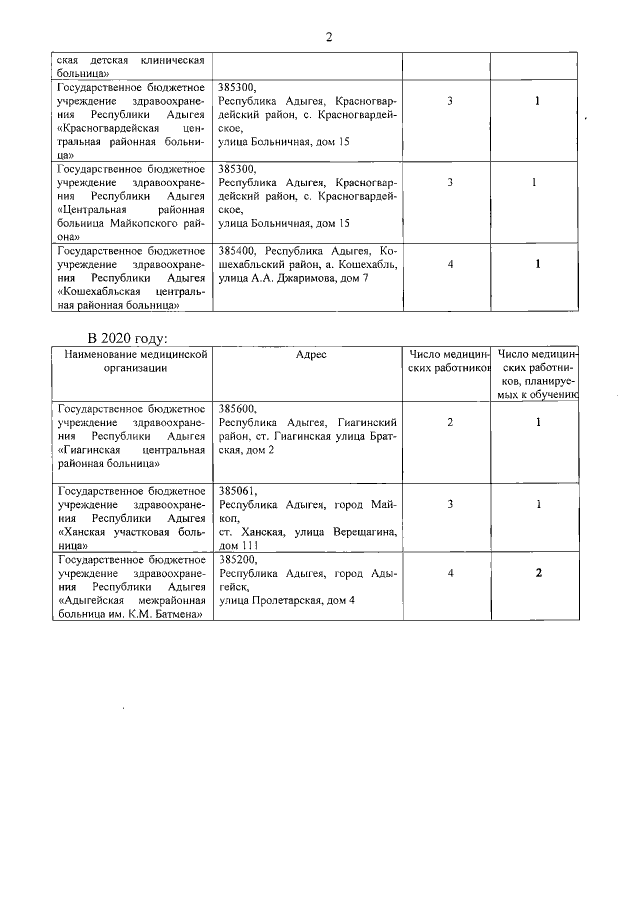 2

| | | | |
|---|---|---|---|
| ская детская клиническая больница» | | | |
| Государственное бюджетное учреждение здравоохранения Республики Адыгея «Красногвардейская центральная районная больница» | 385300, Республика Адыгея, Красногвардейский район, с. Красногвардейское, улица Больничная, дом 15 | 3 | 1 |
| Государственное бюджетное учреждение здравоохранения Республики Адыгея «Центральная районная больница Майкопского района» | 385300, Республика Адыгея, Красногвардейский район, с. Красногвардейское, улица Больничная, дом 15 | 3 | 1 |
| Государственное бюджетное учреждение здравоохранения Республики Адыгея «Кошехабльская центральная районная больница» | 385400, Республика Адыгея, Кошехабльский район, а. Кошехабль, улица А.А. Джаримова, дом 7 | 4 | 1 |

В 2020 году:

| Наименование медицинской организации | Адрес | Число медицинских работников | Число медицинских работников, планируемых к обучению |
|---|---|---|---|
| Государственное бюджетное учреждение здравоохранения Республики Адыгея «Гиагинская центральная районная больница» | 385600, Республика Адыгея, Гиагинский район, ст. Гиагинская улица Братская, дом 2 | 2 | 1 |
| Государственное бюджетное учреждение здравоохранения Республики Адыгея «Ханская участковая больница» | 385061, Республика Адыгея, город Майкоп, ст. Ханская, улица Верещагина, дом 111 | 3 | 1 |
| Государственное бюджетное учреждение здравоохранения Республики Адыгея «Адыгейская межрайонная больница им. К.М. Батмена» | 385200, Республика Адыгея, город Адыгейск, улица Пролетарская, дом 4 | 4 | 2 |